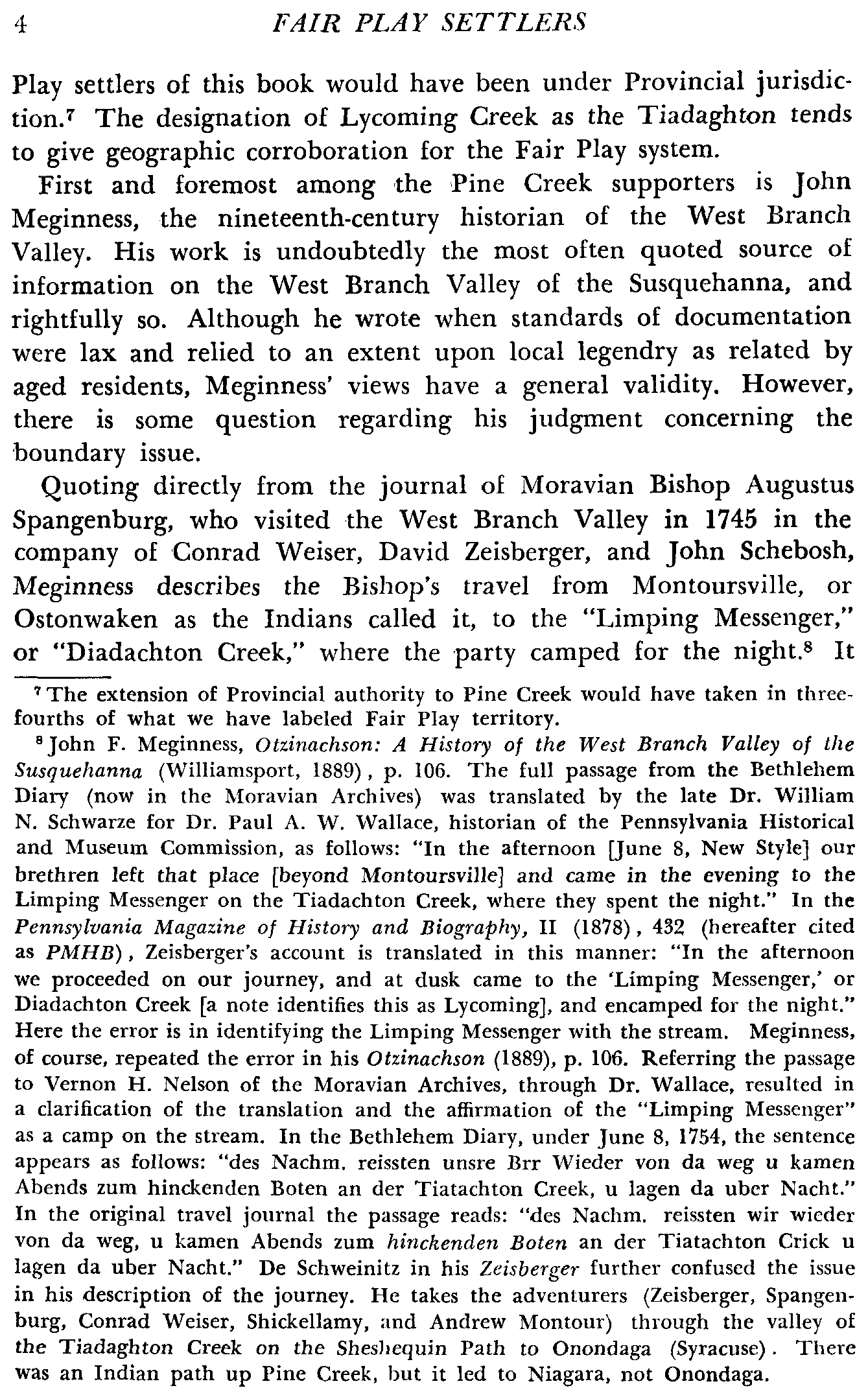 4 FAIR PLAY SETTLERS

Play settlers of this book would have been under Provincial jurisdiction.$^7$ The designation of Lycoming Creek as the Tiadaghton tends to give geographic corroboration for the Fair Play system.

First and foremost among the Pine Creek supporters is John Meginness, the nineteenth-century historian of the West Branch Valley. His work is undoubtedly the most often quoted source of information on the West Branch Valley of the Susquehanna, and rightfully so. Although he wrote when standards of documentation were lax and relied to an extent upon local legendry as related by aged residents, Meginness' views have a general validity. However, there is some question regarding his judgment concerning the boundary issue.

Quoting directly from the journal of Moravian Bishop Augustus Spangenburg, who visited the West Branch Valley in 1745 in the company of Conrad Weiser, David Zeisberger, and John Schebosh, Meginness describes the Bishop's travel from Montoursville, or Ostonwaken as the Indians called it, to the "Limping Messenger," or "Diadachton Creek," where the party camped for the night.$^8$ It

$^7$ The extension of Provincial authority to Pine Creek would have taken in three-fourths of what we have labeled Fair Play territory.

$^8$ John F. Meginness, Otzinachson: A History of the West Branch Valley of the Susquehanna (Williamsport, 1889), p. 106. The full passage from the Bethlehem Diary (now in the Moravian Archives) was translated by the late Dr. William N. Schwarze for Dr. Paul A. W. Wallace, historian of the Pennsylvania Historical and Museum Commission, as follows: "In the afternoon [June 8, New Style] our brethren left that place [beyond Montoursville] and came in the evening to the Limping Messenger on the Tiadachton Creek, where they spent the night." In the Pennsylvania Magazine of History and Biography, II (1878), 432 (hereafter cited as PMHB), Zeisberger's account is translated in this manner: "In the afternoon we proceeded on our journey, and at dusk came to the 'Limping Messenger,' or Diadachton Creek [a note identifies this as Lycoming], and encamped for the night." Here the error is in identifying the Limping Messenger with the stream. Meginness, of course, repeated the error in his Otzinachson (1889), p. 106. Referring the passage to Vernon H. Nelson of the Moravian Archives, through Dr. Wallace, resulted in a clarification of the translation and the affirmation of the "Limping Messenger" as a camp on the stream. In the Bethlehem Diary, under June 8, 1754, the sentence appears as follows: "des Nachm. reissten unsre Brr Wieder von da weg u kamen Abends zum hinckenden Boten an der Tiatachton Creek, u lagen da uber Nacht." In the original travel journal the passage reads: "des Nachm. reissten wir wieder von da weg, u kamen Abends zum hinckenden Boten an der Tiatachton Crick u lagen da uber Nacht." De Schweinitz in his Zeisberger further confused the issue in his description of the journey. He takes the adventurers (Zeisberger, Spangenburg, Conrad Weiser, Shickellamy, and Andrew Montour) through the valley of the Tiadaghton Creek on the Sheshequin Path to Onondaga (Syracuse). There was an Indian path up Pine Creek, but it led to Niagara, not Onondaga.